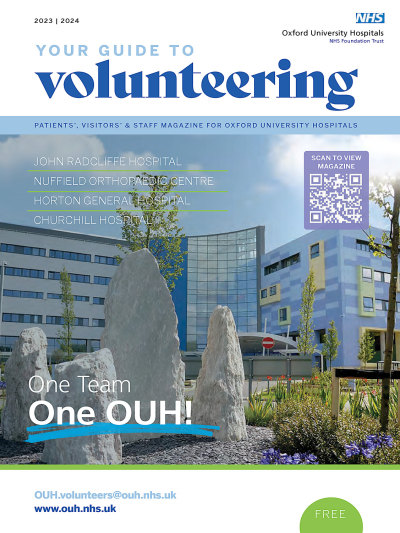 2023 | 2024

NHS
Oxford University Hospitals
NHS Foundation Trust

YOUR GUIDE TO
volunteering

PATIENTS', VISITORS' & STAFF MAGAZINE FOR OXFORD UNIVERSITY HOSPITALS

JOHN RADCLIFFE HOSPITAL
NUFFIELD ORTHOPAEDIC CENTRE
HORTON GENERAL HOSPITAL
CHURCHILL HOSPITAL

SCAN TO VIEW MAGAZINE

One Team
One OUH!

OUH.volunteers@ouh.nhs.uk
www.ouh.nhs.uk

FREE